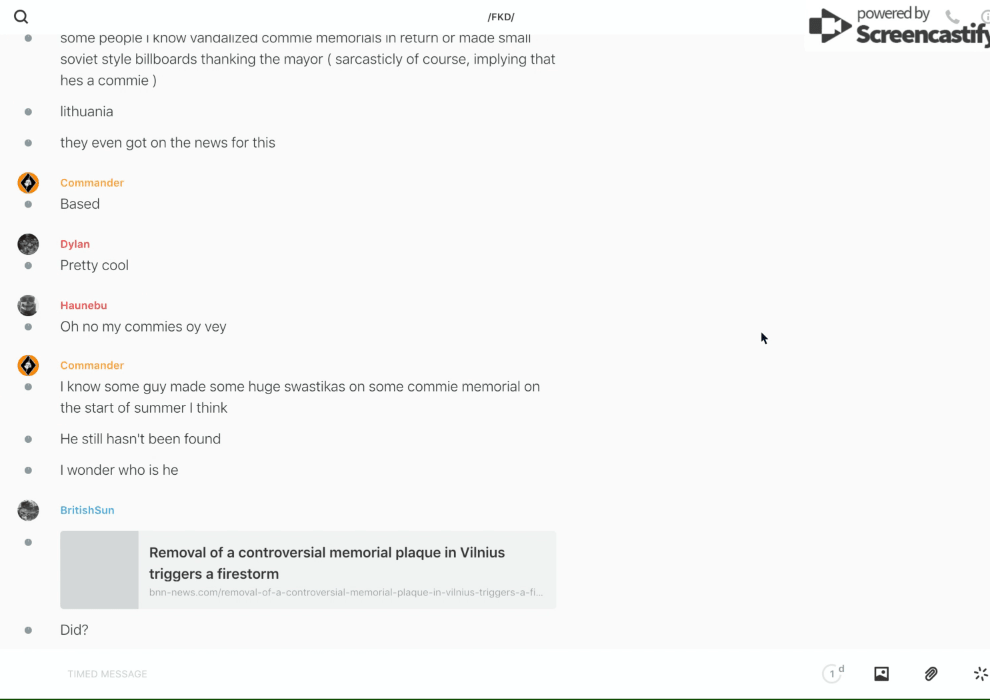 /FKD/

powered by Screencastify

some people i know vandalized commie memorials in return or made small soviet style billboards thanking the mayor ( sarcasticly of course, implying that hes a commie )

lithuania

they even got on the news for this

Commander

Based

Dylan

Pretty cool

Haunebu

Oh no my commies oy vey

Commander

I know some guy made some huge swastikas on some commie memorial on the start of summer I think

He still hasn't been found

I wonder who is he

BritishSun

Removal of a controversial memorial plaque in Vilnius triggers a firestorm

bnn-news.com/removal-of-a-controversial-memorial-plaque-in-vilnius-triggers-a-fi...

Did?

TIMED MESSAGE

1 d